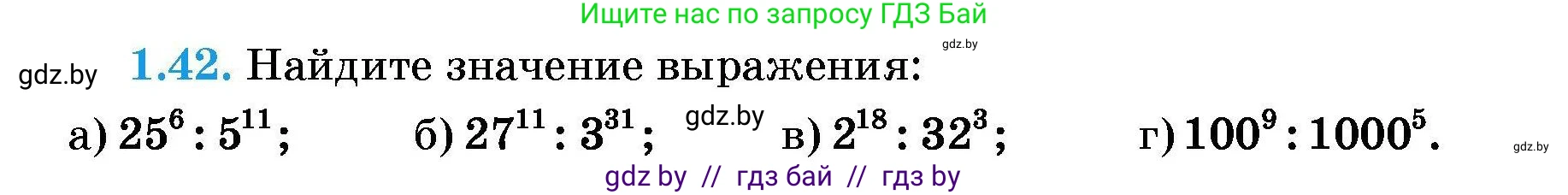 Ищите нас по запросу ГДЗ Бай

gdz.by

gdz.by **1.42.** Найдите значение выражения:

а) $25^6 : 5^{11}$; б) $27^{11} : 3^{31}$; gdz.by в) $2^{18} : 32^3$; г) $100^9 : 1000^5$. gdz.by

gdz by // гдз бай // гдз by